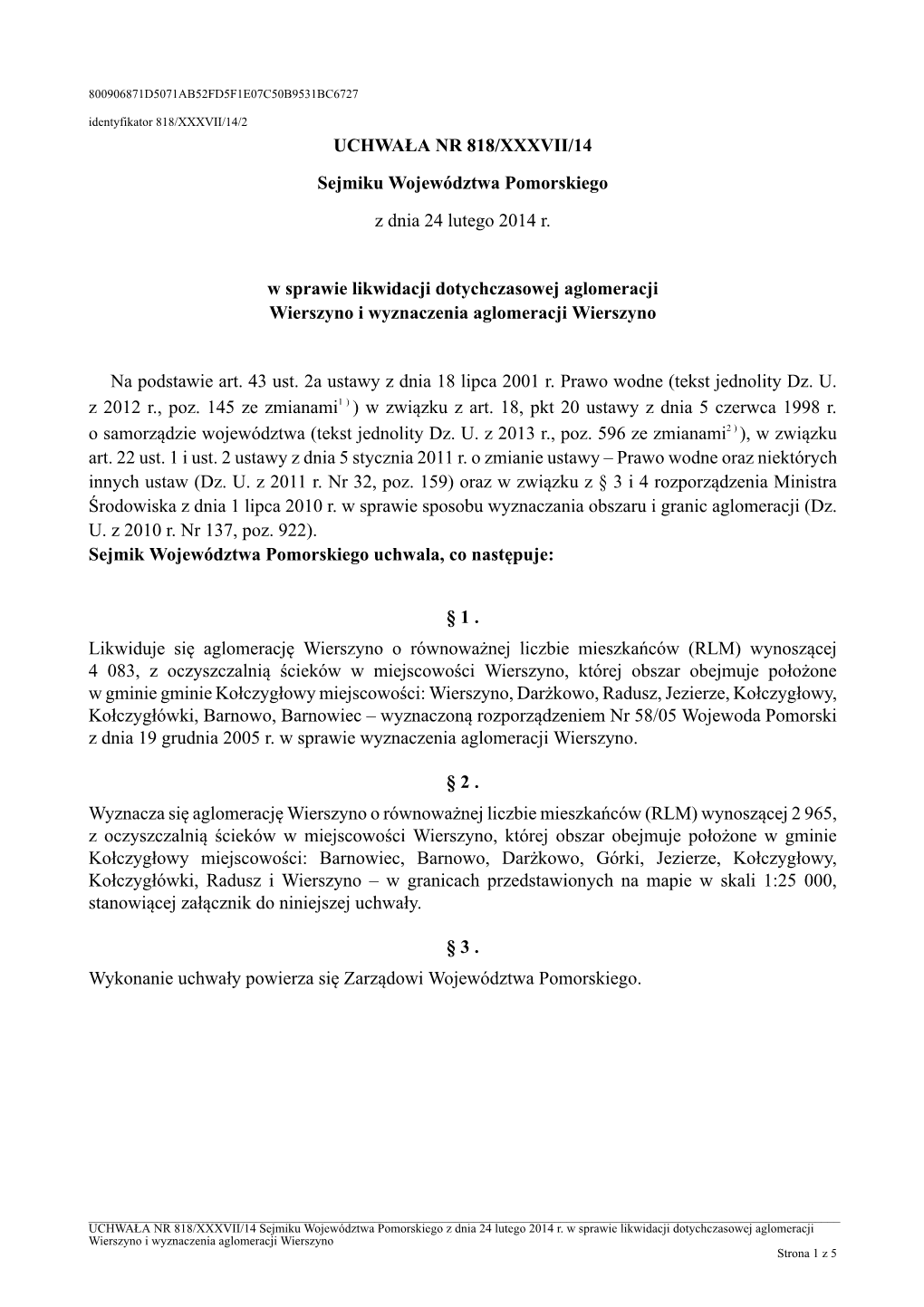 800906871D5071AB52FD5F1E07C50B9531BC6727

identyfikator 818/XXXVII/14/2

UCHWAŁA NR 818/XXXVII/14

Sejmiku Województwa Pomorskiego

z dnia 24 lutego 2014 r.

w sprawie likwidacji dotychczasowej aglomeracji Wierszyno i wyznaczenia aglomeracji Wierszyno

Na podstawie art. 43 ust. 2a ustawy z dnia 18 lipca 2001 r. Prawo wodne (tekst jednolity Dz. U. z 2012 r., poz. 145 ze zmianami$^{1)}$) w związku z art. 18, pkt 20 ustawy z dnia 5 czerwca 1998 r. o samorządzie województwa (tekst jednolity Dz. U. z 2013 r., poz. 596 ze zmianami$^{2)}$), w związku art. 22 ust. 1 i ust. 2 ustawy z dnia 5 stycznia 2011 r. o zmianie ustawy – Prawo wodne oraz niektórych innych ustaw (Dz. U. z 2011 r. Nr 32, poz. 159) oraz w związku z § 3 i 4 rozporządzenia Ministra Środowiska z dnia 1 lipca 2010 r. w sprawie sposobu wyznaczania obszaru i granic aglomeracji (Dz. U. z 2010 r. Nr 137, poz. 922).
Sejmik Województwa Pomorskiego uchwala, co następuje:

§ 1 .
Likwiduje się aglomerację Wierszyno o równoważnej liczbie mieszkańców (RLM) wynoszącej 4 083, z oczyszczalnią ścieków w miejscowości Wierszyno, której obszar obejmuje położone w gminie gminie Kołczygłowy miejscowości: Wierszyno, Darżkowo, Radusz, Jezierze, Kołczygłowy, Kołczygłówki, Barnowo, Barnowiec – wyznaczoną rozporządzeniem Nr 58/05 Wojewoda Pomorski z dnia 19 grudnia 2005 r. w sprawie wyznaczenia aglomeracji Wierszyno.

§ 2 .
Wyznacza się aglomerację Wierszyno o równoważnej liczbie mieszkańców (RLM) wynoszącej 2 965, z oczyszczalnią ścieków w miejscowości Wierszyno, której obszar obejmuje położone w gminie Kołczygłowy miejscowości: Barnowiec, Barnowo, Darżkowo, Górki, Jezierze, Kołczygłowy, Kołczygłówki, Radusz i Wierszyno – w granicach przedstawionych na mapie w skali 1:25 000, stanowiącej załącznik do niniejszej uchwały.

§ 3 .
Wykonanie uchwały powierza się Zarządowi Województwa Pomorskiego.

UCHWAŁA NR 818/XXXVII/14 Sejmiku Województwa Pomorskiego z dnia 24 lutego 2014 r. w sprawie likwidacji dotychczasowej aglomeracji Wierszyno i wyznaczenia aglomeracji Wierszyno

Strona 1 z 5